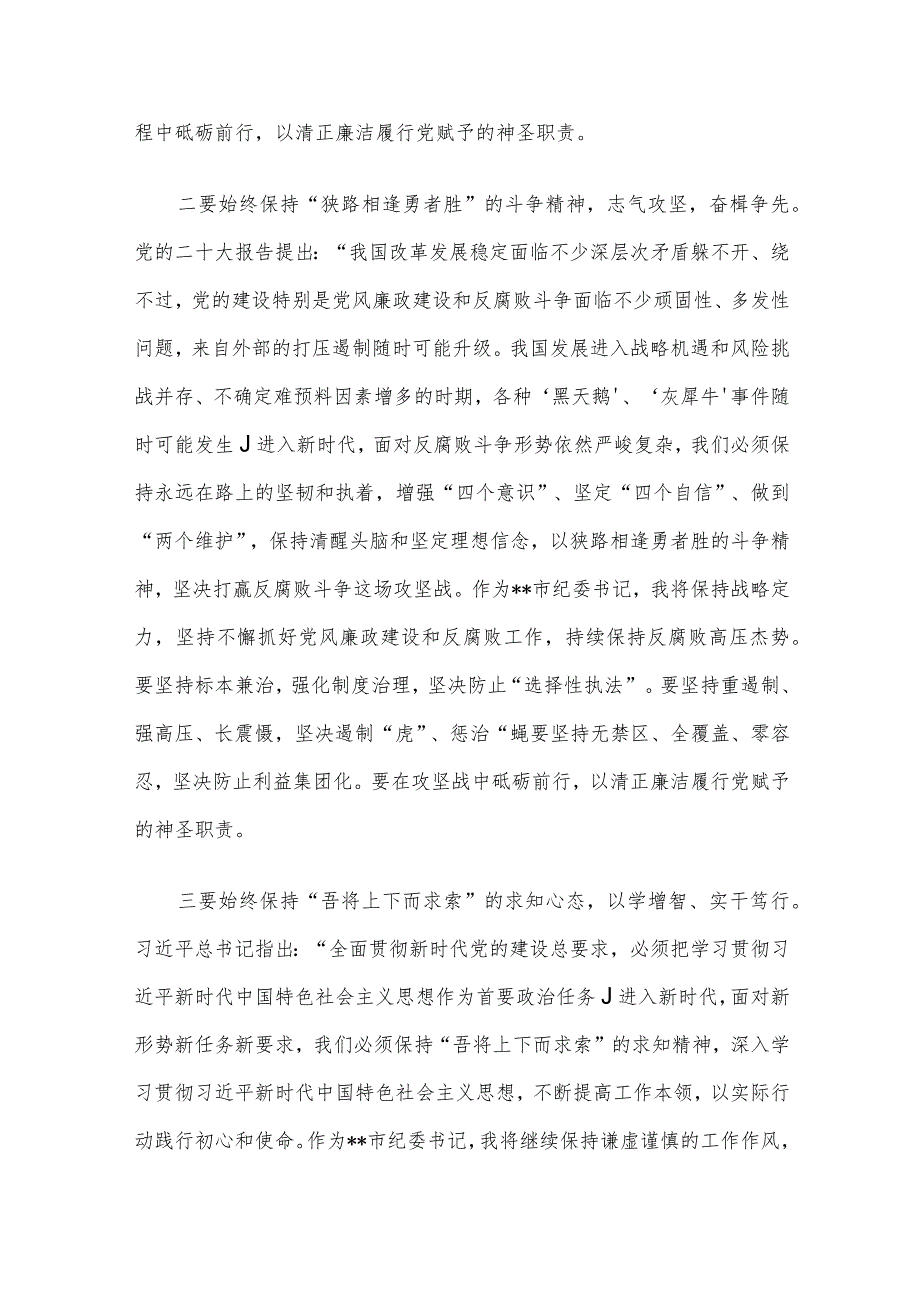 程中砥砺前行，以清正廉洁履行党赋予的神圣职责。

二要始终保持“狭路相逢勇者胜”的斗争精神，志气攻坚，奋楫争先。党的二十大报告提出：“我国改革发展稳定面临不少深层次矛盾躲不开、绕不过，党的建设特别是党风廉政建设和反腐败斗争面临不少顽固性、多发性问题，来自外部的打压遏制随时可能升级。我国发展进入战略机遇和风险挑战并存、不确定难预料因素增多的时期，各种‘黑天鹅'、‘灰犀牛'事件随时可能发生J进入新时代，面对反腐败斗争形势依然严峻复杂，我们必须保持永远在路上的坚韧和执着，增强“四个意识”、坚定“四个自信”、做到“两个维护”，保持清醒头脑和坚定理想信念，以狭路相逢勇者胜的斗争精神，坚决打赢反腐败斗争这场攻坚战。作为**市纪委书记，我将保持战略定力，坚持不懈抓好党风廉政建设和反腐败工作，持续保持反腐败高压杰势。要坚持标本兼治，强化制度治理，坚决防止“选择性执法”。要坚持重遏制、强高压、长震慑，坚决遏制“虎”、惩治“蝇要坚持无禁区、全覆盖、零容忍，坚决防止利益集团化。要在攻坚战中砥砺前行，以清正廉洁履行党赋予的神圣职责。

三要始终保持“吾将上下而求索”的求知心态，以学增智、实干笃行。习近平总书记指出：“全面贯彻新时代党的建设总要求，必须把学习贯彻习近平新时代中国特色社会主义思想作为首要政治任务J进入新时代，面对新形势新任务新要求，我们必须保持“吾将上下而求索”的求知精神，深入学习贯彻习近平新时代中国特色社会主义思想，不断提高工作本领，以实际行动践行初心和使命。作为**市纪委书记，我将继续保持谦虚谨慎的工作作风，